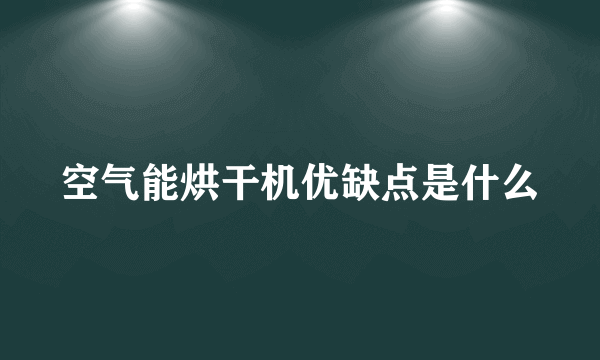 空气能烘干机优缺点是什么